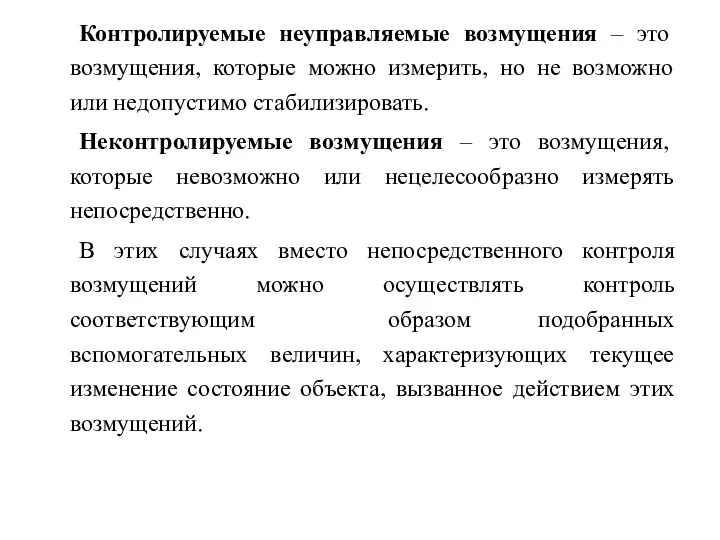 Контролируемые неуправляемые возмущения – это возмущения, которые можно измерить, но не возможно или недопустимо стабилизировать.

Неконтролируемые возмущения – это возмущения, которые невозможно или нецелесообразно измерять непосредственно.

В этих случаях вместо непосредственного контроля возмущений можно осуществлять контроль соответствующим образом подобранных вспомогательных величин, характеризующих текущее изменение состояние объекта, вызванное действием этих возмущений.